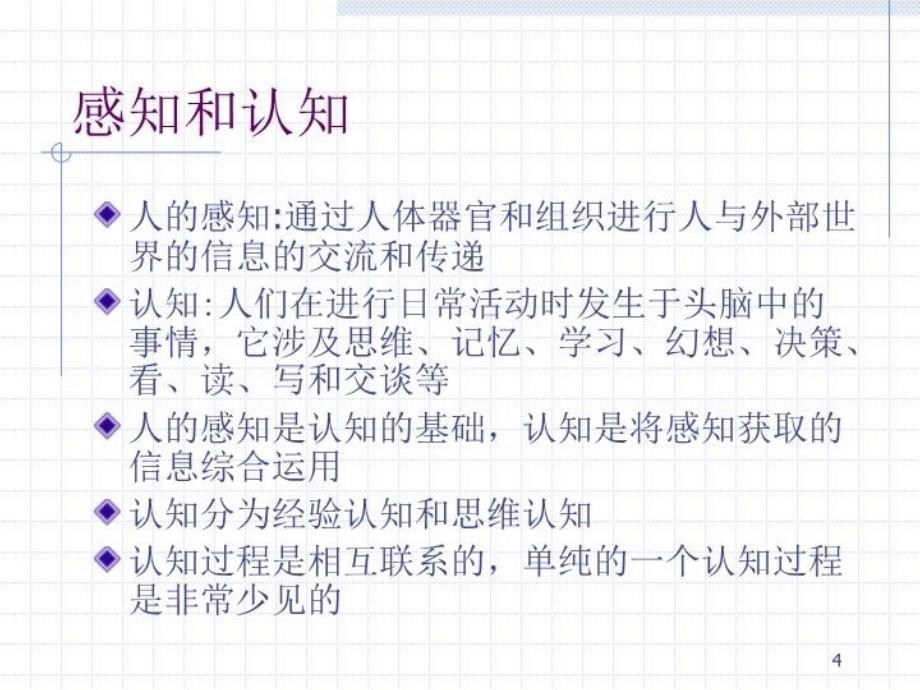 感知和认知

人的感知:通过人体器官和组织进行人与外部世界的信息的交流和传递

认知:人们在进行日常活动时发生于头脑中的事情，它涉及思维、记忆、学习、幻想、决策、看、读、写和交谈等

人的感知是认知的基础，认知是将感知获取的信息综合运用

认知分为经验认知和思维认知

认知过程是相互联系的，单纯的一个认知过程是非常少见的

4